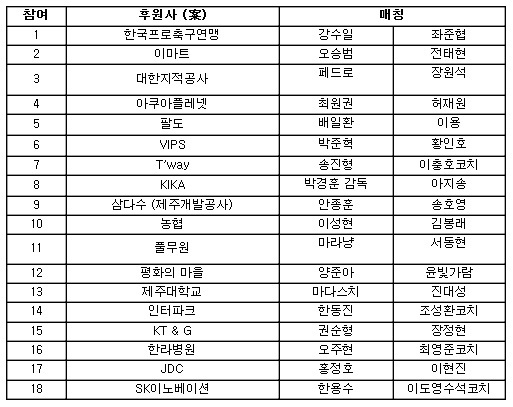 | 참여 | 후원사 (案) | 매칭 | |
|---|---|---|---|
| 1 | 한국프로축구연맹 | 강수일 | 좌준협 |
| 2 | 이마트 | 오승범 | 전태현 |
| 3 | 대한지적공사 | 페드로 | 장원석 |
| 4 | 아쿠아플레넷 | 최원권 | 허재원 |
| 5 | 팔도 | 배일환 | 이용 |
| 6 | VIPS | 박준혁 | 황인호 |
| 7 | T'way | 송진형 | 이충호코치 |
| 8 | KIKA | 박경훈 감독 | 아지송 |
| 9 | 삼다수 (제주개발공사) | 안종훈 | 송호영 |
| 10 | 농협 | 이성현 | 김봉래 |
| 11 | 풀무원 | 마라냥 | 서동현 |
| 12 | 평화의 마을 | 양준아 | 윤빛가람 |
| 13 | 제주대학교 | 마다스치 | 진대성 |
| 14 | 인터파크 | 한동진 | 조성환코치 |
| 15 | KT & G | 권순형 | 장정현 |
| 16 | 한라병원 | 오주현 | 최영준코치 |
| 17 | JDC | 홍정호 | 이현진 |
| 18 | SK이노베이션 | 한용수 | 이도영수석코치 |